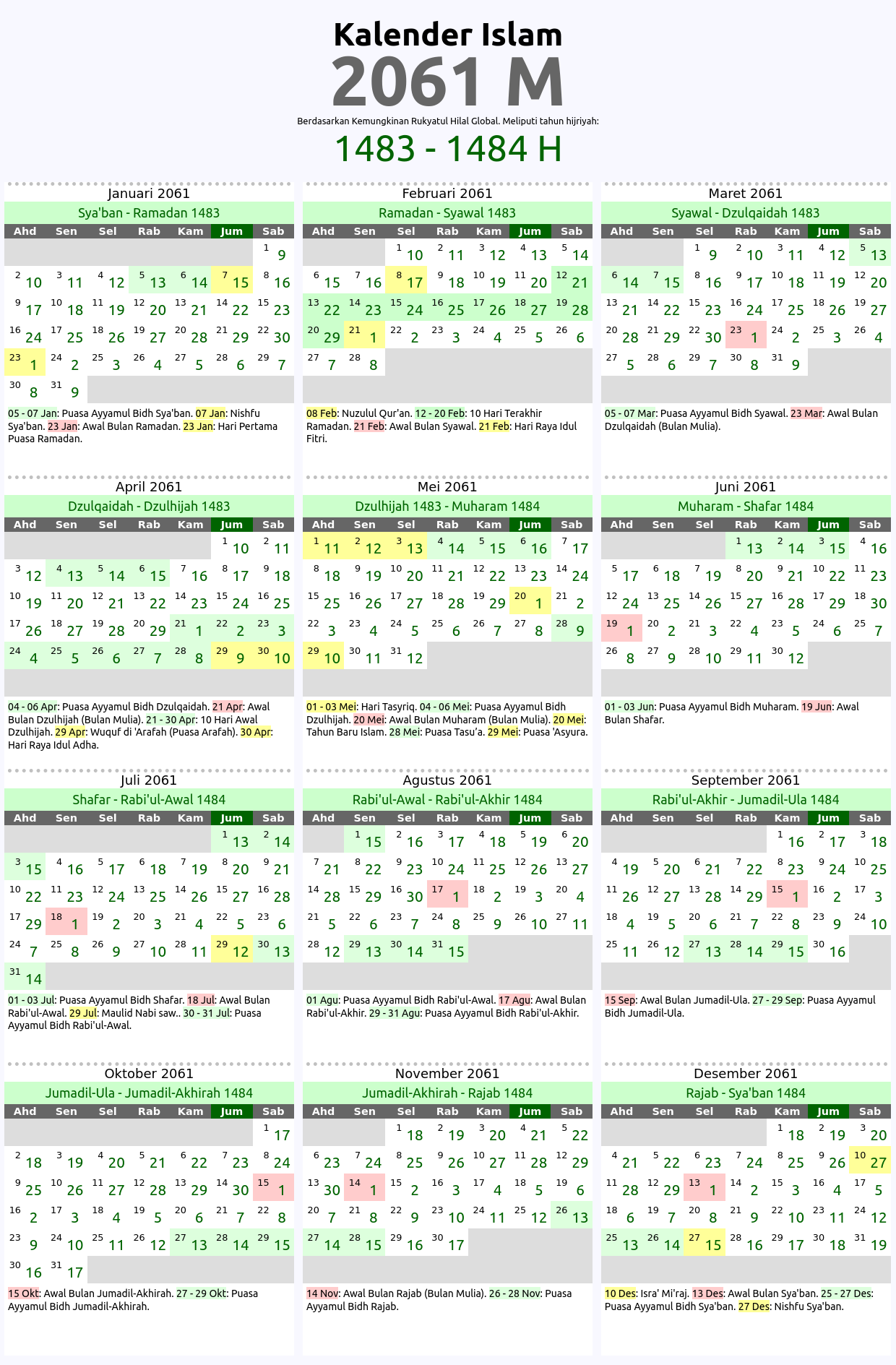 Kalender Islam
2061 M
Berdasarkan Kemungkinan Rukyatul Hilal Global. Meliputi tahun hijriyah:
1483 - 1484 H

Januari 2061
Sya'ban - Ramadan 1483

| Ahd | Sen | Sel | Rab | Kam | Jum | Sab |
|---|---|---|---|---|---|---|
| | | | | | | 1 9 |
| 2 10 | 3 11 | 4 12 | 5 13 | 6 14 | 7 15 | 8 16 |
| 9 17 | 10 18 | 11 19 | 12 20 | 13 21 | 14 22 | 15 23 |
| 16 24 | 17 25 | 18 26 | 19 27 | 20 28 | 21 29 | 22 30 |
| 23 1 | 24 2 | 25 3 | 26 4 | 27 5 | 28 6 | 29 7 |
| 30 8 | 31 9 | | | | | |

05 - 07 Jan: Puasa Ayyamul Bidh Sya'ban. 07 Jan: Nishfu Sya'ban. 23 Jan: Awal Bulan Ramadan. 23 Jan: Hari Pertama Puasa Ramadan.

Februari 2061
Ramadan - Syawal 1483

| Ahd | Sen | Sel | Rab | Kam | Jum | Sab |
|---|---|---|---|---|---|---|
| | | 1 10 | 2 11 | 3 12 | 4 13 | 5 14 |
| 6 15 | 7 16 | 8 17 | 9 18 | 10 19 | 11 20 | 12 21 |
| 13 22 | 14 23 | 15 24 | 16 25 | 17 26 | 18 27 | 19 28 |
| 20 29 | 21 1 | 22 2 | 23 3 | 24 4 | 25 5 | 26 6 |
| 27 7 | 28 8 | | | | | |

08 Feb: Nuzulul Qur'an. 12 - 20 Feb: 10 Hari Terakhir Ramadan. 21 Feb: Awal Bulan Syawal. 21 Feb: Hari Raya Idul Fitri.

Maret 2061
Syawal - Dzulqaidah 1483

| Ahd | Sen | Sel | Rab | Kam | Jum | Sab |
|---|---|---|---|---|---|---|
| | | 1 9 | 2 10 | 3 11 | 4 12 | 5 13 |
| 6 14 | 7 15 | 8 16 | 9 17 | 10 18 | 11 19 | 12 20 |
| 13 21 | 14 22 | 15 23 | 16 24 | 17 25 | 18 26 | 19 27 |
| 20 28 | 21 29 | 22 30 | 23 1 | 24 2 | 25 3 | 26 4 |
| 27 5 | 28 6 | 29 7 | 30 8 | 31 9 | | |

05 - 07 Mar: Puasa Ayyamul Bidh Syawal. 23 Mar: Awal Bulan Dzulqaidah (Bulan Mulia).

April 2061
Dzulqaidah - Dzulhijah 1483

| Ahd | Sen | Sel | Rab | Kam | Jum | Sab |
|---|---|---|---|---|---|---|
| | | | | | 1 10 | 2 11 |
| 3 12 | 4 13 | 5 14 | 6 15 | 7 16 | 8 17 | 9 18 |
| 10 19 | 11 20 | 12 21 | 13 22 | 14 23 | 15 24 | 16 25 |
| 17 26 | 18 27 | 19 28 | 20 29 | 21 1 | 22 2 | 23 3 |
| 24 4 | 25 5 | 26 6 | 27 7 | 28 8 | 29 9 | 30 10 |

04 - 06 Apr: Puasa Ayyamul Bidh Dzulqaidah. 21 Apr: Awal Bulan Dzulhijah (Bulan Mulia). 21 - 30 Apr: 10 Hari Awal Dzulhijah. 29 Apr: Wuquf di 'Arafah (Puasa Arafah). 30 Apr: Hari Raya Idul Adha.

Mei 2061
Dzulhijah 1483 - Muharam 1484

| Ahd | Sen | Sel | Rab | Kam | Jum | Sab |
|---|---|---|---|---|---|---|
| 1 11 | 2 12 | 3 13 | 4 14 | 5 15 | 6 16 | 7 17 |
| 8 18 | 9 19 | 10 20 | 11 21 | 12 22 | 13 23 | 14 24 |
| 15 25 | 16 26 | 17 27 | 18 28 | 19 29 | 20 1 | 21 2 |
| 22 3 | 23 4 | 24 5 | 25 6 | 26 7 | 27 8 | 28 9 |
| 29 10 | 30 11 | 31 12 | | | | |

01 - 03 Mei: Hari Tasyriq. 04 - 06 Mei: Puasa Ayyamul Bidh Dzulhijah. 20 Mei: Awal Bulan Muharam (Bulan Mulia). 20 Mei: Tahun Baru Islam. 28 Mei: Puasa Tasu'a. 29 Mei: Puasa 'Asyura.

Juni 2061
Muharam - Shafar 1484

| Ahd | Sen | Sel | Rab | Kam | Jum | Sab |
|---|---|---|---|---|---|---|
| | | | 1 13 | 2 14 | 3 15 | 4 16 |
| 5 17 | 6 18 | 7 19 | 8 20 | 9 21 | 10 22 | 11 23 |
| 12 24 | 13 25 | 14 26 | 15 27 | 16 28 | 17 29 | 18 30 |
| 19 1 | 20 2 | 21 3 | 22 4 | 23 5 | 24 6 | 25 7 |
| 26 8 | 27 9 | 28 10 | 29 11 | 30 12 | | |

01 - 03 Jun: Puasa Ayyamul Bidh Muharam. 19 Jun: Awal Bulan Shafar.

Juli 2061
Shafar - Rabi'ul-Awal 1484

| Ahd | Sen | Sel | Rab | Kam | Jum | Sab |
|---|---|---|---|---|---|---|
| | | | | | 1 13 | 2 14 |
| 3 15 | 4 16 | 5 17 | 6 18 | 7 19 | 8 20 | 9 21 |
| 10 22 | 11 23 | 12 24 | 13 25 | 14 26 | 15 27 | 16 28 |
| 17 29 | 18 1 | 19 2 | 20 3 | 21 4 | 22 5 | 23 6 |
| 24 7 | 25 8 | 26 9 | 27 10 | 28 11 | 29 12 | 30 13 |
| 31 14 | | | | | | |

01 - 03 Jul: Puasa Ayyamul Bidh Shafar. 18 Jul: Awal Bulan Rabi'ul-Awal. 29 Jul: Maulid Nabi saw.. 30 - 31 Jul: Puasa Ayyamul Bidh Rabi'ul-Awal.

Agustus 2061
Rabi'ul-Awal - Rabi'ul-Akhir 1484

| Ahd | Sen | Sel | Rab | Kam | Jum | Sab |
|---|---|---|---|---|---|---|
| | 1 15 | 2 16 | 3 17 | 4 18 | 5 19 | 6 20 |
| 7 21 | 8 22 | 9 23 | 10 24 | 11 25 | 12 26 | 13 27 |
| 14 28 | 15 29 | 16 30 | 17 1 | 18 2 | 19 3 | 20 4 |
| 21 5 | 22 6 | 23 7 | 24 8 | 25 9 | 26 10 | 27 11 |
| 28 12 | 29 13 | 30 14 | 31 15 | | | |

01 Agu: Puasa Ayyamul Bidh Rabi'ul-Awal. 17 Agu: Awal Bulan Rabi'ul-Akhir. 29 - 31 Agu: Puasa Ayyamul Bidh Rabi'ul-Akhir.

September 2061
Rabi'ul-Akhir - Jumadil-Ula 1484

| Ahd | Sen | Sel | Rab | Kam | Jum | Sab |
|---|---|---|---|---|---|---|
| | | | | 1 16 | 2 17 | 3 18 |
| 4 19 | 5 20 | 6 21 | 7 22 | 8 23 | 9 24 | 10 25 |
| 11 26 | 12 27 | 13 28 | 14 29 | 15 1 | 16 2 | 17 3 |
| 18 4 | 19 5 | 20 6 | 21 7 | 22 8 | 23 9 | 24 10 |
| 25 11 | 26 12 | 27 13 | 28 14 | 29 15 | 30 16 | |

15 Sep: Awal Bulan Jumadil-Ula. 27 - 29 Sep: Puasa Ayyamul Bidh Jumadil-Ula.

Oktober 2061
Jumadil-Ula - Jumadil-Akhirah 1484

| Ahd | Sen | Sel | Rab | Kam | Jum | Sab |
|---|---|---|---|---|---|---|
| | | | | | | 1 17 |
| 2 18 | 3 19 | 4 20 | 5 21 | 6 22 | 7 23 | 8 24 |
| 9 25 | 10 26 | 11 27 | 12 28 | 13 29 | 14 30 | 15 1 |
| 16 2 | 17 3 | 18 4 | 19 5 | 20 6 | 21 7 | 22 8 |
| 23 9 | 24 10 | 25 11 | 26 12 | 27 13 | 28 14 | 29 15 |
| 30 16 | 31 17 | | | | | |

15 Okt: Awal Bulan Jumadil-Akhirah. 27 - 29 Okt: Puasa Ayyamul Bidh Jumadil-Akhirah.

November 2061
Jumadil-Akhirah - Rajab 1484

| Ahd | Sen | Sel | Rab | Kam | Jum | Sab |
|---|---|---|---|---|---|---|
| | | 1 18 | 2 19 | 3 20 | 4 21 | 5 22 |
| 6 23 | 7 24 | 8 25 | 9 26 | 10 27 | 11 28 | 12 29 |
| 13 30 | 14 1 | 15 2 | 16 3 | 17 4 | 18 5 | 19 6 |
| 20 7 | 21 8 | 22 9 | 23 10 | 24 11 | 25 12 | 26 13 |
| 27 14 | 28 15 | 29 16 | 30 17 | | | |

14 Nov: Awal Bulan Rajab (Bulan Mulia). 26 - 28 Nov: Puasa Ayyamul Bidh Rajab.

Desember 2061
Rajab - Sya'ban 1484

| Ahd | Sen | Sel | Rab | Kam | Jum | Sab |
|---|---|---|---|---|---|---|
| | | | | 1 18 | 2 19 | 3 20 |
| 4 21 | 5 22 | 6 23 | 7 24 | 8 25 | 9 26 | 10 27 |
| 11 28 | 12 29 | 13 1 | 14 2 | 15 3 | 16 4 | 17 5 |
| 18 6 | 19 7 | 20 8 | 21 9 | 22 10 | 23 11 | 24 12 |
| 25 13 | 26 14 | 27 15 | 28 16 | 29 17 | 30 18 | 31 19 |

10 Des: Isra' Mi'raj. 13 Des: Awal Bulan Sya'ban. 25 - 27 Des: Puasa Ayyamul Bidh Sya'ban. 27 Des: Nishfu Sya'ban.